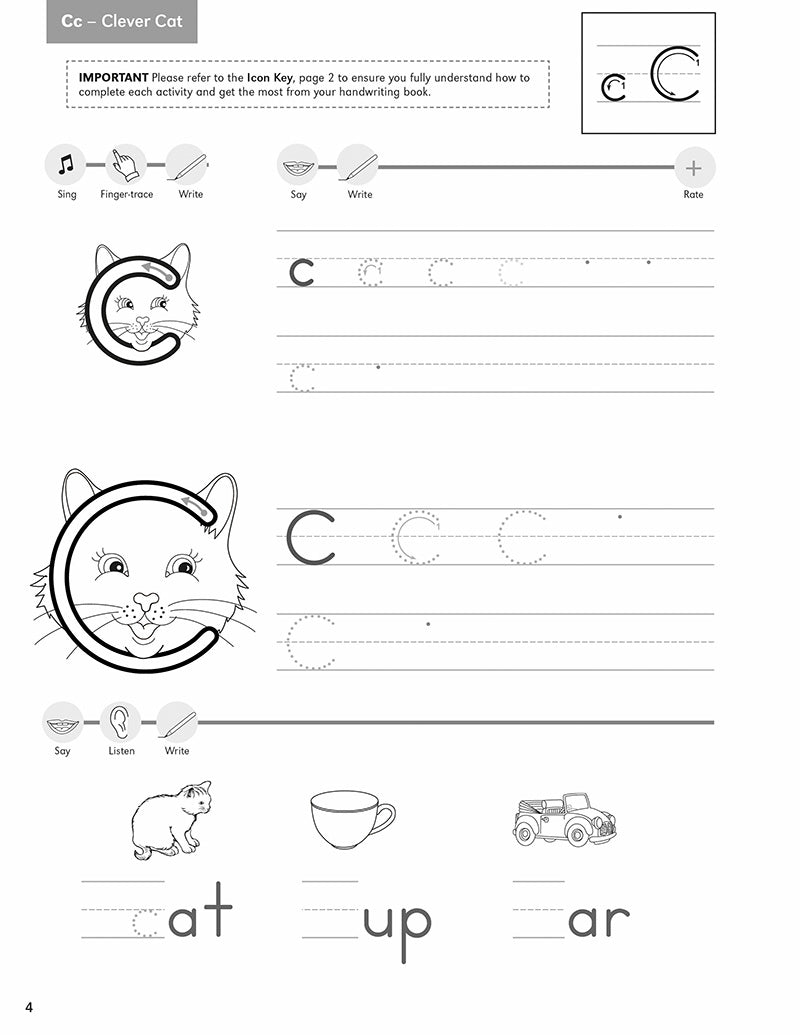 Cc – Clever Cat

IMPORTANT Please refer to the Icon Key, page 2 to ensure you fully understand how to complete each activity and get the most from your handwriting book.

c C

Sing Finger-trace Write

Say Write

Rate

c c c c

c

C C C

C

Say Listen Write

cat

up

ar

4